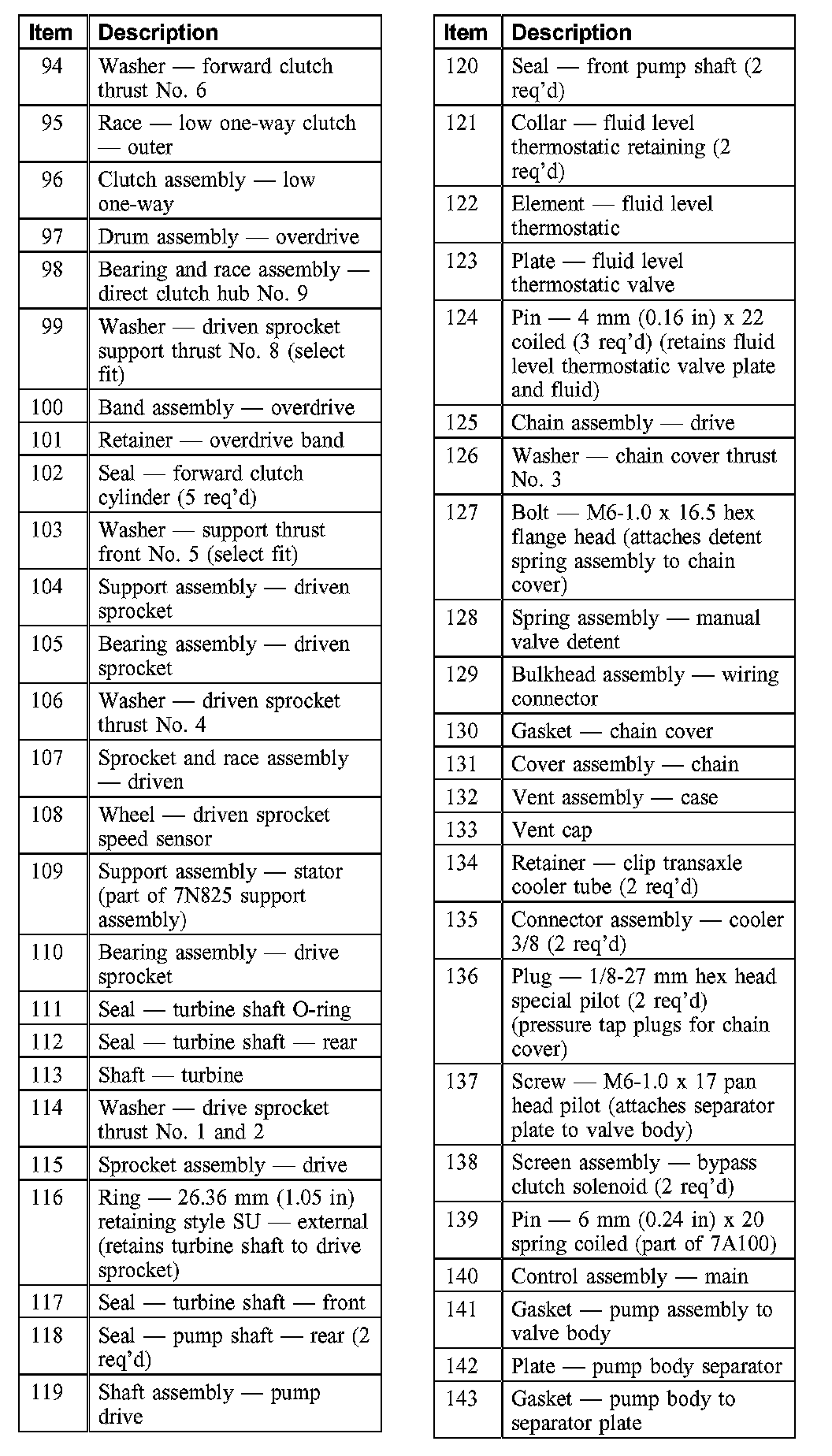 | Item | Description |
|---|---|
| 94 | Washer — forward clutch thrust No. 6 |
| 95 | Race — low one-way clutch — outer |
| 96 | Clutch assembly — low one-way |
| 97 | Drum assembly — overdrive |
| 98 | Bearing and race assembly — direct clutch hub No. 9 |
| 99 | Washer — driven sprocket support thrust No. 8 (select fit) |
| 100 | Band assembly — overdrive |
| 101 | Retainer — overdrive band |
| 102 | Seal — forward clutch cylinder (5 req'd) |
| 103 | Washer — support thrust front No. 5 (select fit) |
| 104 | Support assembly — driven sprocket |
| 105 | Bearing assembly — driven sprocket |
| 106 | Washer — driven sprocket thrust No. 4 |
| 107 | Sprocket and race assembly — driven |
| 108 | Wheel — driven sprocket speed sensor |
| 109 | Support assembly — stator (part of 7N825 support assembly) |
| 110 | Bearing assembly — drive sprocket |
| 111 | Seal — turbine shaft O-ring |
| 112 | Seal — turbine shaft — rear |
| 113 | Shaft — turbine |
| 114 | Washer — drive sprocket thrust No. 1 and 2 |
| 115 | Sprocket assembly — drive |
| 116 | Ring — 26.36 mm (1.05 in) retaining style SU — external (retains turbine shaft to drive sprocket) |
| 117 | Seal — turbine shaft — front |
| 118 | Seal — pump shaft — rear (2 req'd) |
| 119 | Shaft assembly — pump drive |

| Item | Description |
|---|---|
| 120 | Seal — front pump shaft (2 req'd) |
| 121 | Collar — fluid level thermostatic retaining (2 req'd) |
| 122 | Element — fluid level thermostatic |
| 123 | Plate — fluid level thermostatic valve |
| 124 | Pin — 4 mm (0.16 in) x 22 coiled (3 req'd) (retains fluid level thermostatic valve plate and fluid) |
| 125 | Chain assembly — drive |
| 126 | Washer — chain cover thrust No. 3 |
| 127 | Bolt — M6-1.0 x 16.5 hex flange head (attaches detent spring assembly to chain cover) |
| 128 | Spring assembly — manual valve detent |
| 129 | Bulkhead assembly — wiring connector |
| 130 | Gasket — chain cover |
| 131 | Cover assembly — chain |
| 132 | Vent assembly — case |
| 133 | Vent cap |
| 134 | Retainer — clip transaxle cooler tube (2 req'd) |
| 135 | Connector assembly — cooler 3/8 (2 req'd) |
| 136 | Plug — 1/8-27 mm hex head special pilot (2 req'd) (pressure tap plugs for chain cover) |
| 137 | Screw — M6-1.0 x 17 pan head pilot (attaches separator plate to valve body) |
| 138 | Screen assembly — bypass clutch solenoid (2 req'd) |
| 139 | Pin — 6 mm (0.24 in) x 20 spring coiled (part of 7A100) |
| 140 | Control assembly — main |
| 141 | Gasket — pump assembly to valve body |
| 142 | Plate — pump body separator |
| 143 | Gasket — pump body to separator plate |